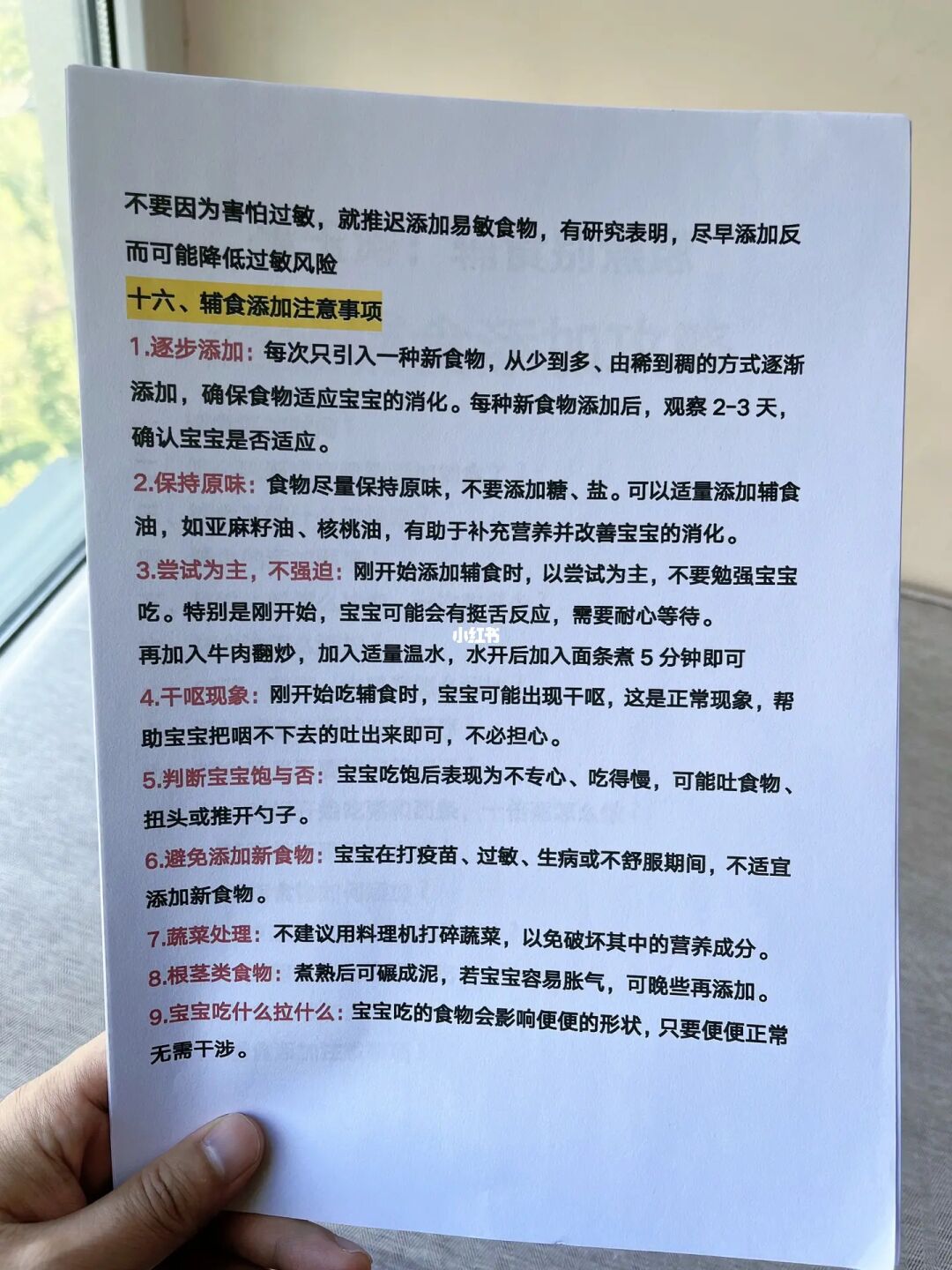 不要因为害怕过敏，就推迟添加易敏食物，有研究表明，尽早添加反而可能降低过敏风险

十六、辅食添加注意事项

1.逐步添加：每次只引入一种新食物，从少到多、由稀到稠的方式逐渐添加，确保食物适应宝宝的消化。每种新食物添加后，观察 2-3 天，确认宝宝是否适应。

2.保持原味：食物尽量保持原味，不要添加糖、盐。可以适量添加辅食油，如亚麻籽油、核桃油，有助于补充营养并改善宝宝的消化。

3.尝试为主，不强迫：刚开始添加辅食时，以尝试为主，不要勉强宝宝吃。特别是刚开始，宝宝可能会有挺舌反应，需要耐心等待。

小红书

再加入牛肉翻炒，加入适量温水，水开后加入面条煮 5 分钟即可

4.干呕现象：刚开始吃辅食时，宝宝可能出现干呕，这是正常现象，帮助宝宝把咽不下去的吐出来即可，不必担心。

5.判断宝宝饱与否：宝宝吃饱后表现为不专心、吃得慢，可能吐食物、扭头或推开勺子。

6.避免添加新食物：宝宝在打疫苗、过敏、生病或不舒服期间，不适宜添加新食物。

7.蔬菜处理：不建议用料理机打碎蔬菜，以免破坏其中的营养成分。

8.根茎类食物：煮熟后可碾成泥，若宝宝容易胀气，可晚些再添加。

9.宝宝吃什么拉什么：宝宝吃的食物会影响便便的形状，只要便便正常无需干涉。